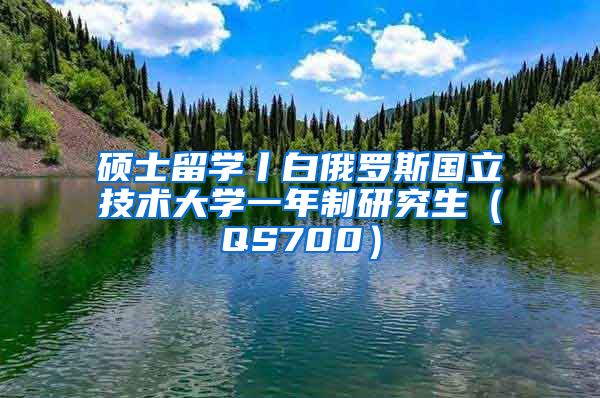 硕士留学丨白俄罗斯国立技术大学一年制研究生（QS700）